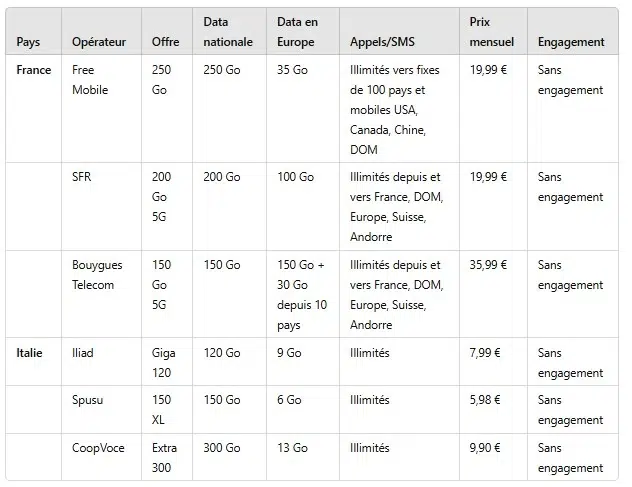 | Pays | Opérateur | Offre | Data nationale | Data en Europe | Appels/SMS | Prix mensuel | Engagement |
|---|---|---|---|---|---|---|---|
| France | Free Mobile | 250 Go | 250 Go | 35 Go | Illimités vers fixes de 100 pays et mobiles USA, Canada, Chine, DOM | 19,99 € | Sans engagement |
| | SFR | 200 Go 5G | 200 Go | 100 Go | Illimités depuis et vers France, DOM, Europe, Suisse, Andorre | 19,99 € | Sans engagement |
| | Bouygues Telecom | 150 Go 5G | 150 Go | 150 Go + 30 Go depuis 10 pays | Illimités depuis et vers France, DOM, Europe, Suisse, Andorre | 35,99 € | Sans engagement |
| Italie | Iliad | Giga 120 | 120 Go | 9 Go | Illimités | 7,99 € | Sans engagement |
| | Spusu | 150 XL | 150 Go | 6 Go | Illimités | 5,98 € | Sans engagement |
| | CoopVoce | Extra 300 | 300 Go | 13 Go | Illimités | 9,90 € | Sans engagement |